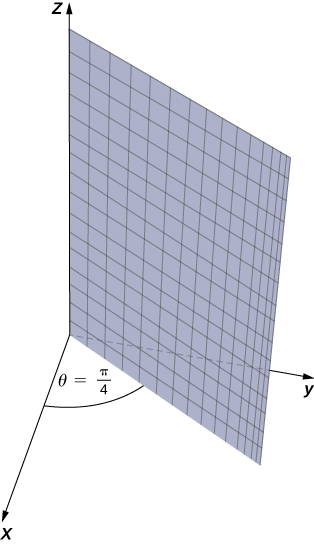 z

$\theta = \frac{\pi}{4}$

y

x